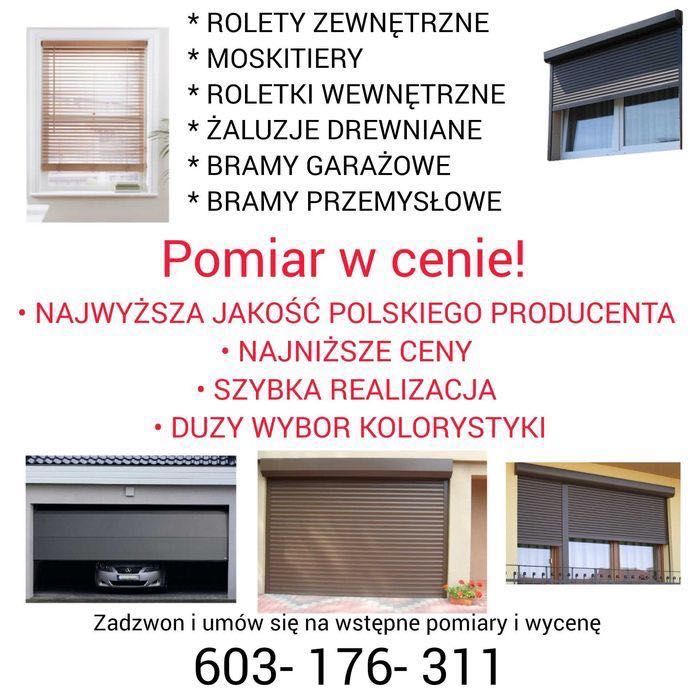 * ROLETY ZEWNĘTRZNE
* MOSKITIERY
* ROLETKI WEWNĘTRZNE
* ŻALUZJE DREWNIANE
* BRAMY GARAŻOWE
* BRAMY PRZEMYSŁOWE

Pomiar w cenie!

• NAJWYŻSZA JAKOŚĆ POLSKIEGO PRODUCENTA
• NAJNIŻSZE CENY
• SZYBKA REALIZACJA
• DUZY WYBOR KOLORYSTYKI

Zadzwon i umów się na wstępne pomiary i wycenę

603- 176- 311